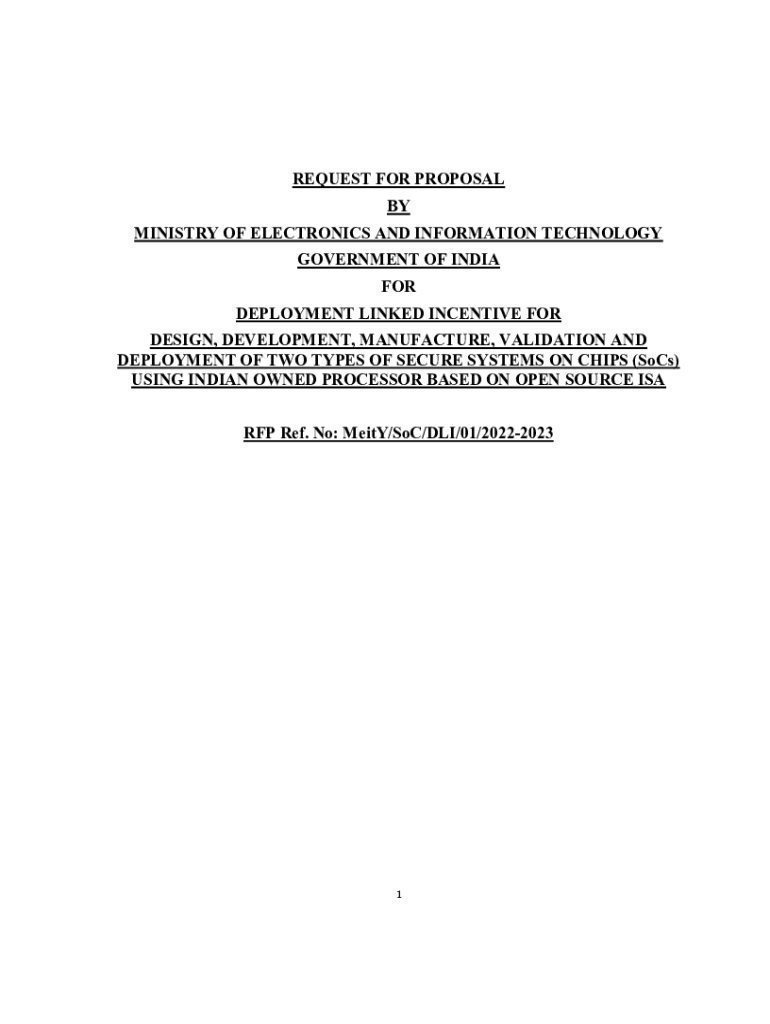 REQUEST FOR PROPOSAL

BY

MINISTRY OF ELECTRONICS AND INFORMATION TECHNOLOGY

GOVERNMENT OF INDIA

FOR

DEPLOYMENT LINKED INCENTIVE FOR

DESIGN, DEVELOPMENT, MANUFACTURE, VALIDATION AND DEPLOYMENT OF TWO TYPES OF SECURE SYSTEMS ON CHIPS (SoCs) USING INDIAN OWNED PROCESSOR BASED ON OPEN SOURCE ISA

RFP Ref. No: MeitY/SoC/DLI/01/2022-2023

1